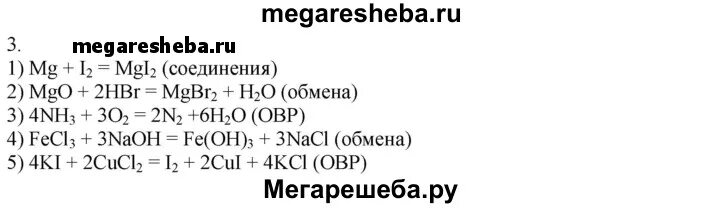 megaresheba.ru

3. megaresheba.ru

1) $Mg + I_2 = MgI_2$ (соединения)

2) $MgO + 2HBr = MgBr_2 + H_2O$ (обмена)

3) $4NH_3 + 3O_2 = 2N_2 + 6H_2O$ (ОВР)

4) $FeCl_3 + 3NaOH = Fe(OH)_3 + 3NaCl$ (обмена)

5) $4KI + 2CuCl_2 = I_2 + 2CuI + 4KCl$ (ОВР)

Мегарешеба.ру